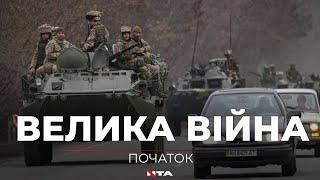 ВЕЛИКА ВІЙНА
ПОЧАТОК
НТА